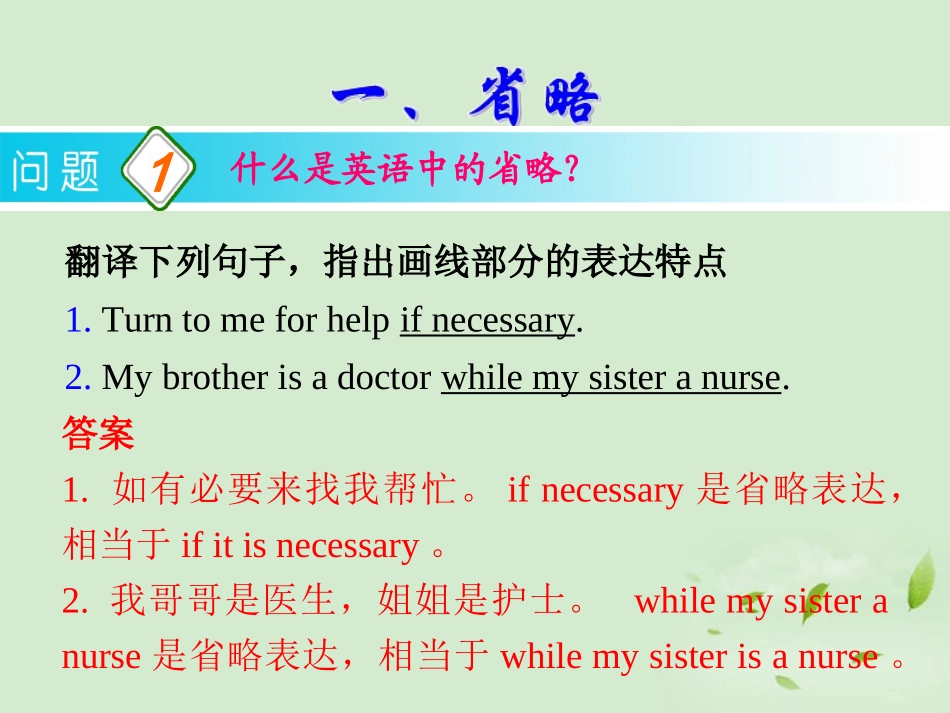 一、省略

问题 1 什么是英语中的省略?

翻译下列句子，指出画线部分的表达特点

1. Turn to me for help if necessary.

2. My brother is a doctor while my sister a nurse.

答案

1.如有必要来找我帮忙。if necessary是省略表达，相当于if it is necessary。

2.我哥哥是医生，姐姐是护士。 while my sister a nurse是省略表达，相当于while my sister is a nurse。